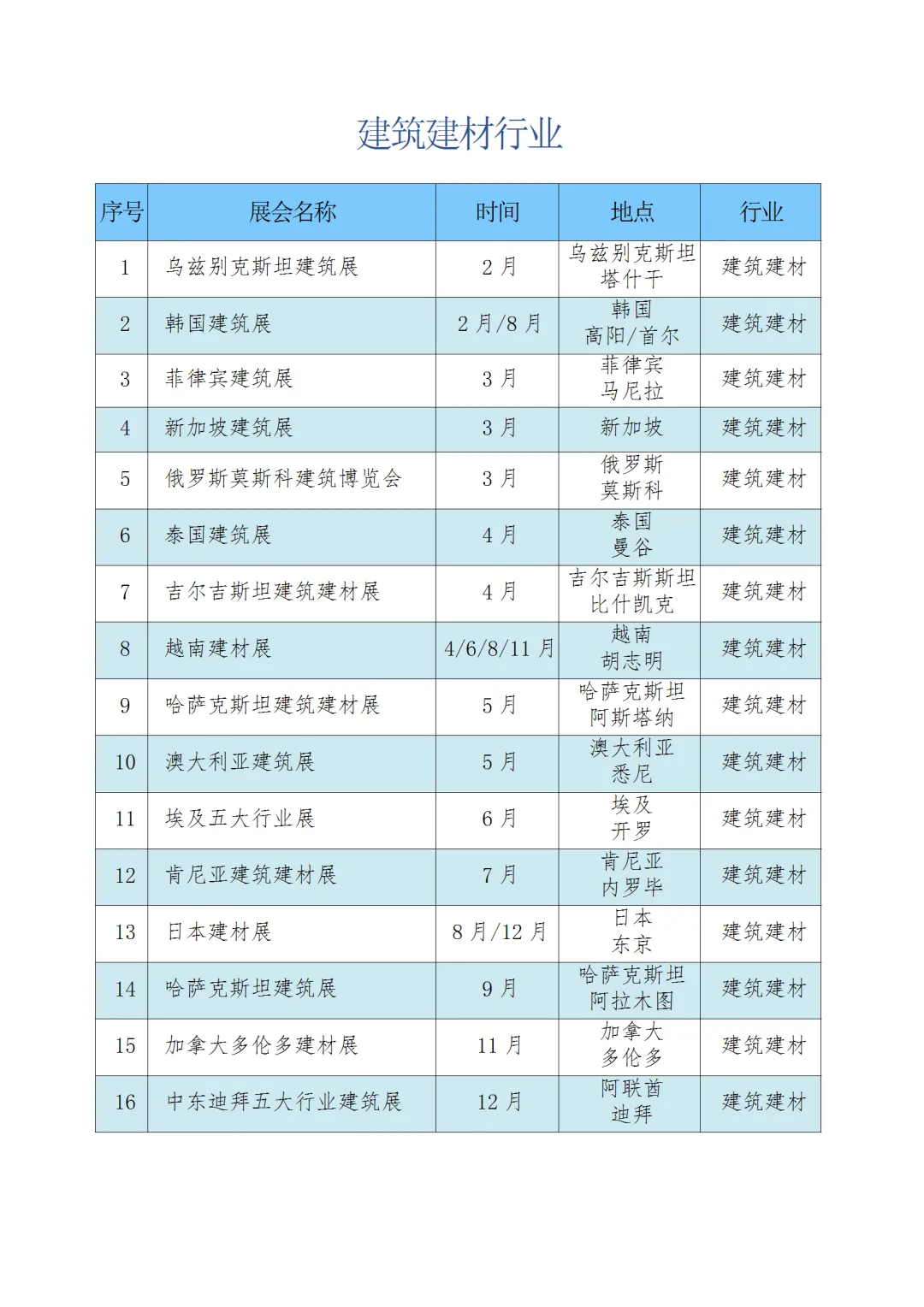 建筑建材行业

| 序号 | 展会名称 | 时间 | 地点 | 行业 |
|---|---|---|---|---|
| 1 | 乌兹别克斯坦建筑展 | 2 月 | 乌兹别克斯坦 塔什干 | 建筑建材 |
| 2 | 韩国建筑展 | 2 月/8 月 | 韩国 高阳/首尔 | 建筑建材 |
| 3 | 菲律宾建筑展 | 3 月 | 菲律宾 马尼拉 | 建筑建材 |
| 4 | 新加坡建筑展 | 3 月 | 新加坡 | 建筑建材 |
| 5 | 俄罗斯莫斯科建筑博览会 | 3 月 | 俄罗斯 莫斯科 | 建筑建材 |
| 6 | 泰国建筑展 | 4 月 | 泰国 曼谷 | 建筑建材 |
| 7 | 吉尔吉斯坦建筑建材展 | 4 月 | 吉尔吉斯斯坦 比什凯克 | 建筑建材 |
| 8 | 越南建材展 | 4/6/8/11 月 | 越南 胡志明 | 建筑建材 |
| 9 | 哈萨克斯坦建筑建材展 | 5 月 | 哈萨克斯坦 阿斯塔纳 | 建筑建材 |
| 10 | 澳大利亚建筑展 | 5 月 | 澳大利亚 悉尼 | 建筑建材 |
| 11 | 埃及五大行业展 | 6 月 | 埃及 开罗 | 建筑建材 |
| 12 | 肯尼亚建筑建材展 | 7 月 | 肯尼亚 内罗毕 | 建筑建材 |
| 13 | 日本建材展 | 8 月/12 月 | 日本 东京 | 建筑建材 |
| 14 | 哈萨克斯坦建筑展 | 9 月 | 哈萨克斯坦 阿拉木图 | 建筑建材 |
| 15 | 加拿大多伦多建材展 | 11 月 | 加拿大 多伦多 | 建筑建材 |
| 16 | 中东迪拜五大行业建筑展 | 12 月 | 阿联酋 迪拜 | 建筑建材 |